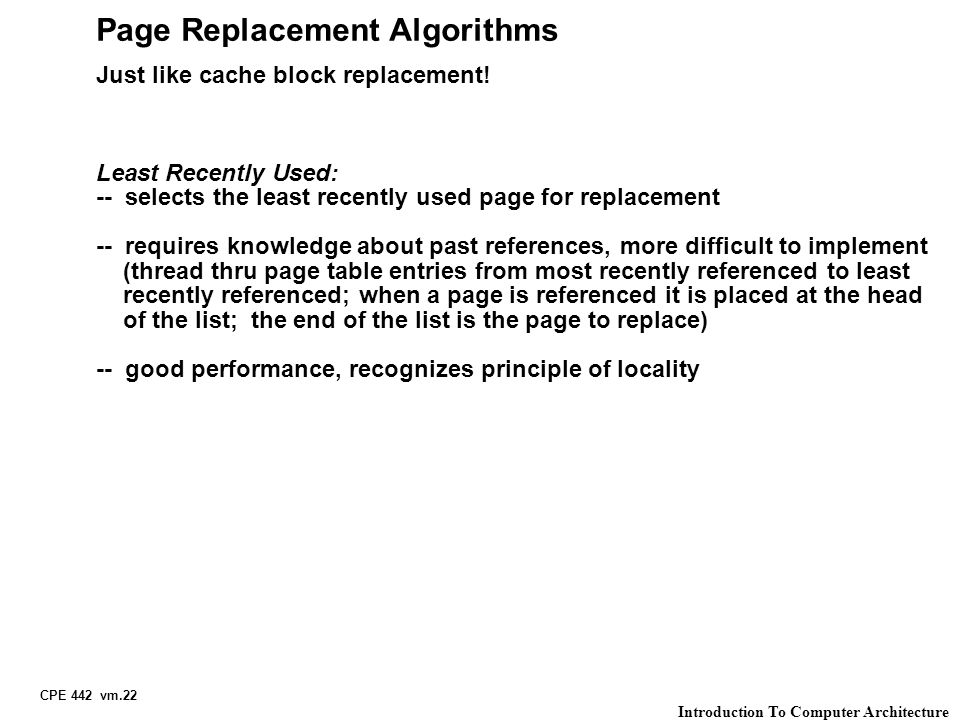 Page Replacement Algorithms

Just like cache block replacement!

Least Recently Used:
-- selects the least recently used page for replacement

-- requires knowledge about past references, more difficult to implement (thread thru page table entries from most recently referenced to least recently referenced; when a page is referenced it is placed at the head of the list; the end of the list is the page to replace)

-- good performance, recognizes principle of locality

CPE 442 vm.22

Introduction To Computer Architecture